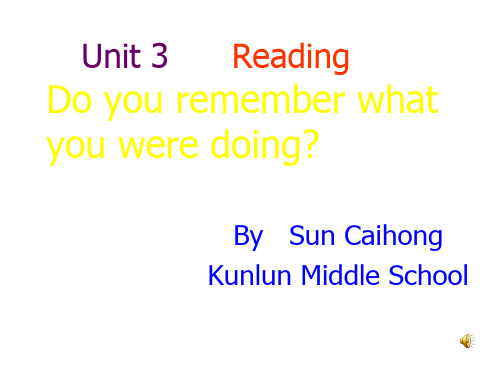 Unit 3 Reading
Do you remember what you were doing?

By Sun Caihong
Kunlun Middle School